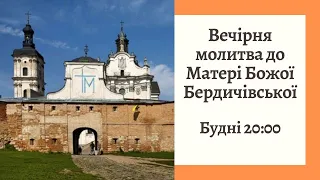 Вечірня молитва до Матері Божої Бердичівської

Будні 20:00